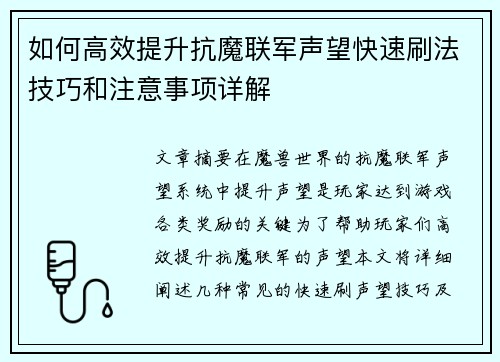 如何高效提升抗魔联军声望快速刷法技巧和注意事项详解

文章摘要在魔兽世界的抗魔联军声望系统中提升声望是玩家达到游戏各类奖励的关键为了帮助玩家们高效提升抗魔联军的声望本文将详细阐述几种常见的快速刷声望技巧及